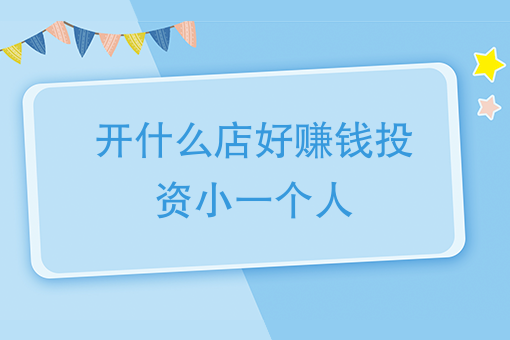 开什么店好赚钱投资小一个人